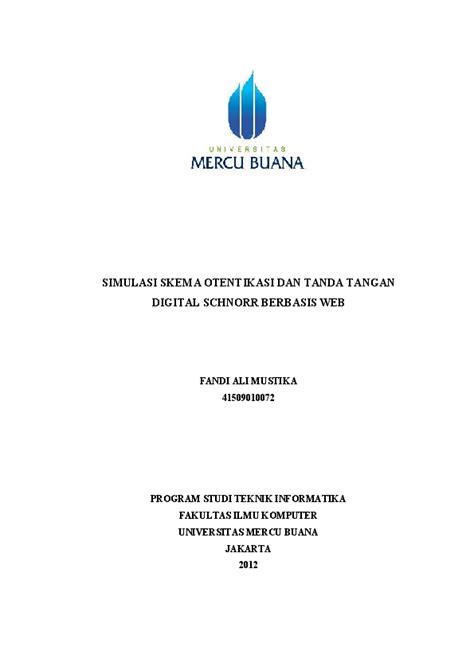 UNIVERSITAS
MERCU BUANA

SIMULASI SKEMA OTENTIKASI DAN TANDA TANGAN DIGITAL SCHNORR BERBASIS WEB

FANDI ALI MUSTIKA
41509010072

PROGRAM STUDI TEKNIK INFORMATIKA
FAKULTAS ILMU KOMPUTER
UNIVERSITAS MERCU BUANA
JAKARTA
2012